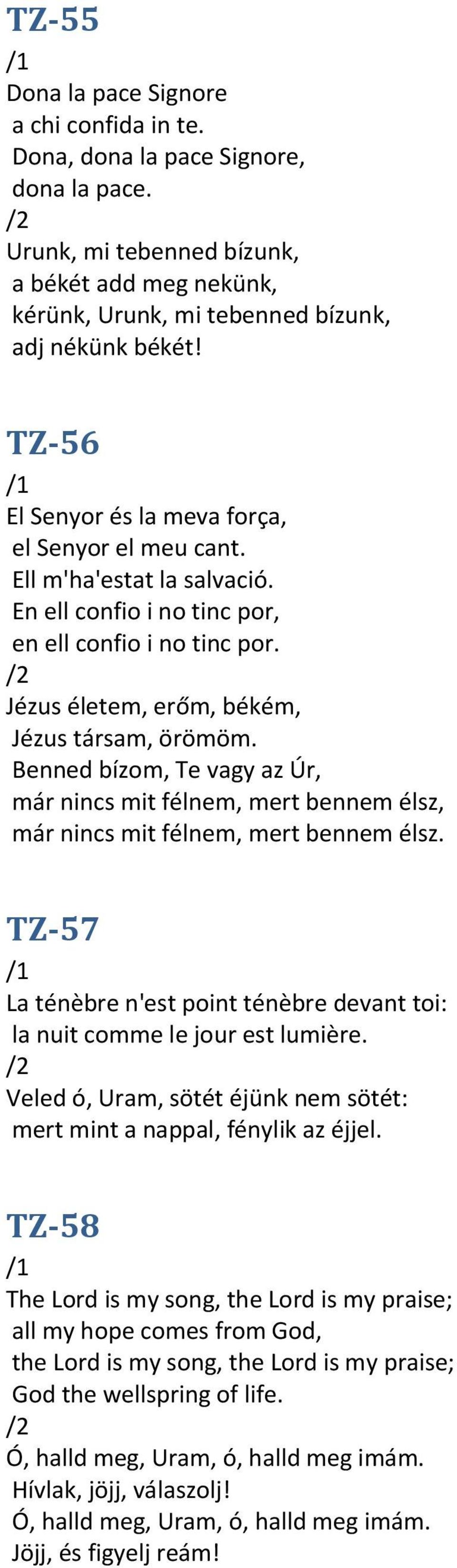 TZ-55
/1
Dona la pace Signore
a chi confida in te.
Dona, dona la pace Signore,
dona la pace.
/2
Urunk, mi tebenned bízunk,
a békét add meg nekünk,
kérünk, Urunk, mi tebenned bízunk,
adj nékünk békét!

TZ-56
/1
El Senyor és la meva força,
el Senyor el meu cant.
Ell m'ha'estat la salvació.
En ell confio i no tinc por,
en ell confio i no tinc por.
/2
Jézus életem, erőm, békém,
Jézus társam, örömöm.
Benned bízom, Te vagy az Úr,
már nincs mit félnem, mert bennem élsz,
már nincs mit félnem, mert bennem élsz.

TZ-57
/1
La ténèbre n'est point ténèbre devant toi:
la nuit comme le jour est lumière.
/2
Veled ó, Uram, sötét éjünk nem sötét:
mert mint a nappal, fénylik az éjjel.

TZ-58
/1
The Lord is my song, the Lord is my praise;
all my hope comes from God,
the Lord is my song, the Lord is my praise;
God the wellspring of life.
/2
Ó, halld meg, Uram, ó, halld meg imám.
Hívlak, jöjj, válaszolj!
Ó, halld meg, Uram, ó, halld meg imám.
Jöjj, és figyelj reám!